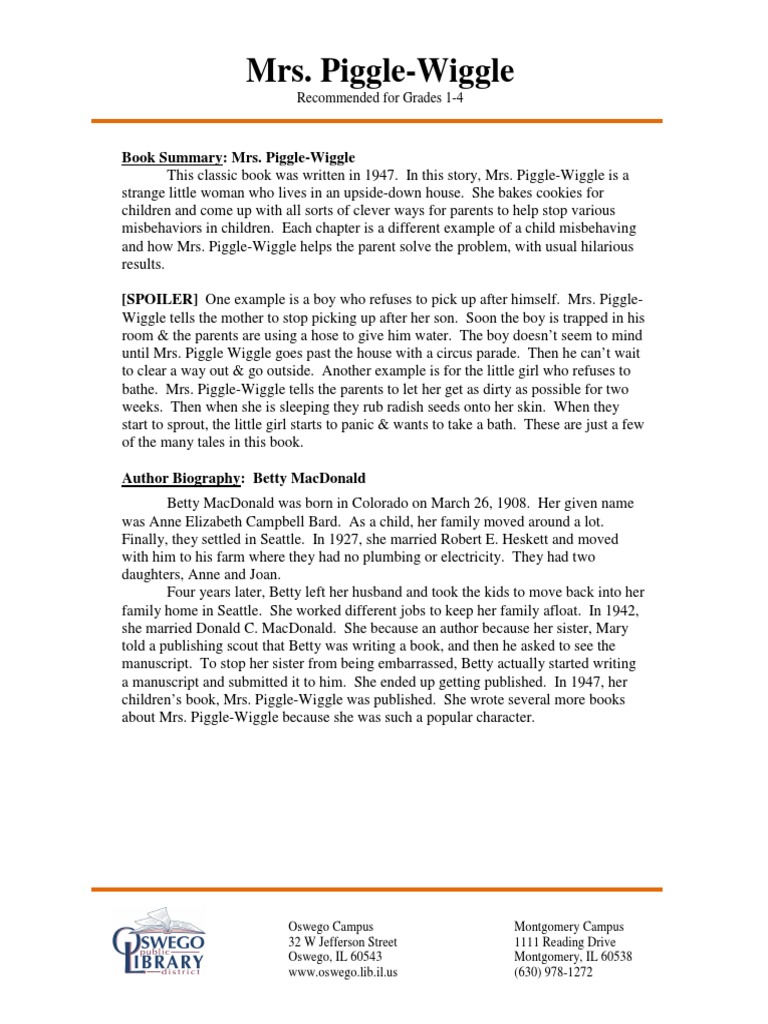 Mrs. Piggle-Wiggle
Recommended for Grades 1-4

Book Summary: Mrs. Piggle-Wiggle
This classic book was written in 1947. In this story, Mrs. Piggle-Wiggle is a strange little woman who lives in an upside-down house. She bakes cookies for children and come up with all sorts of clever ways for parents to help stop various misbehaviors in children. Each chapter is a different example of a child misbehaving and how Mrs. Piggle-Wiggle helps the parent solve the problem, with usual hilarious results.

[SPOILER] One example is a boy who refuses to pick up after himself. Mrs. Piggle-Wiggle tells the mother to stop picking up after her son. Soon the boy is trapped in his room & the parents are using a hose to give him water. The boy doesn't seem to mind until Mrs. Piggle Wiggle goes past the house with a circus parade. Then he can't wait to clear a way out & go outside. Another example is for the little girl who refuses to bathe. Mrs. Piggle-Wiggle tells the parents to let her get as dirty as possible for two weeks. Then when she is sleeping they rub radish seeds onto her skin. When they start to sprout, the little girl starts to panic & wants to take a bath. These are just a few of the many tales in this book.

Author Biography: Betty MacDonald

Betty MacDonald was born in Colorado on March 26, 1908. Her given name was Anne Elizabeth Campbell Bard. As a child, her family moved around a lot. Finally, they settled in Seattle. In 1927, she married Robert E. Heskett and moved with him to his farm where they had no plumbing or electricity. They had two daughters, Anne and Joan.

Four years later, Betty left her husband and took the kids to move back into her family home in Seattle. She worked different jobs to keep her family afloat. In 1942, she married Donald C. MacDonald. She because an author because her sister, Mary told a publishing scout that Betty was writing a book, and then he asked to see the manuscript. To stop her sister from being embarrassed, Betty actually started writing a manuscript and submitted it to him. She ended up getting published. In 1947, her children's book, Mrs. Piggle-Wiggle was published. She wrote several more books about Mrs. Piggle-Wiggle because she was such a popular character.

OSWEGO public LIBRARY district

Oswego Campus
32 W Jefferson Street
Oswego, IL 60543
www.oswego.lib.il.us

Montgomery Campus
1111 Reading Drive
Montgomery, IL 60538
(630) 978-1272